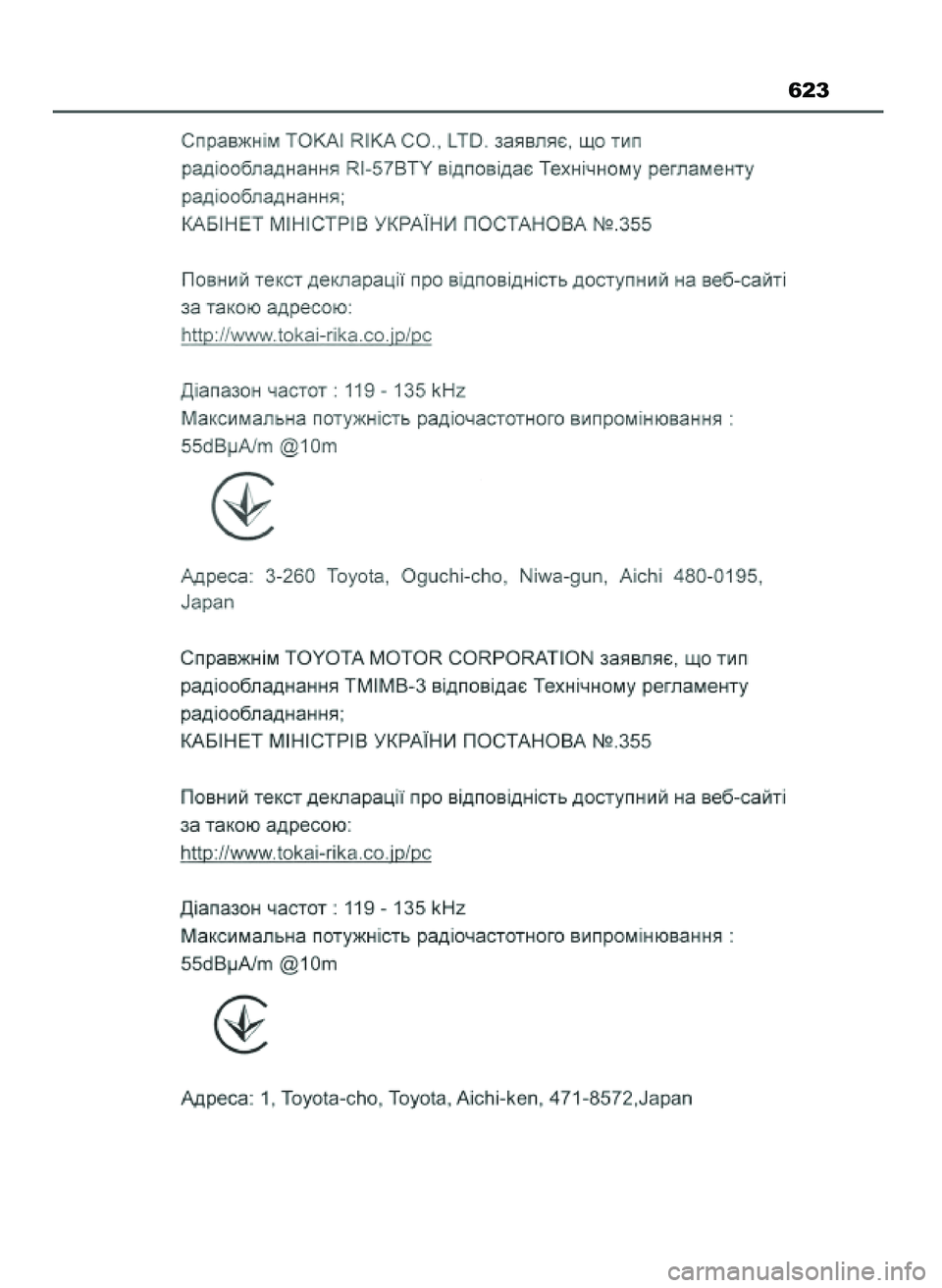 623

Справжнім TOKAI RIKA CO., LTD. заявляє, що тип радіообладнання RI-57BTY відповідає Технічному регламенту радіообладнання;
КАБІНЕТ МІНІСТРІВ УКРАЇНИ ПОСТАНОВА №.355

Повний текст декларації про відповідність доступний на веб-сайті за такою адресою:
http://www.tokai-rika.co.jp/pc

Діапазон частот : 119 - 135 kHz
Максимальна потужність радіочастотного випромінювання : 55dBµA/m @10m

Адреса: 3-260 Toyota, Oguchi-cho, Niwa-gun, Aichi 480-0195, Japan

Справжнім TOYOTA MOTOR CORPORATION заявляє, що тип радіообладнання TMIMB-3 відповідає Технічному регламенту радіообладнання;
КАБІНЕТ МІНІСТРІВ УКРАЇНИ ПОСТАНОВА №.355

Повний текст декларації про відповідність доступний на веб-сайті за такою адресою:
http://www.tokai-rika.co.jp/pc

Діапазон частот : 119 - 135 kHz
Максимальна потужність радіочастотного випромінювання : 55dBµA/m @10m

Адреса: 1, Toyota-cho, Toyota, Aichi-ken, 471-8572,Japan

carmanualsonline.info